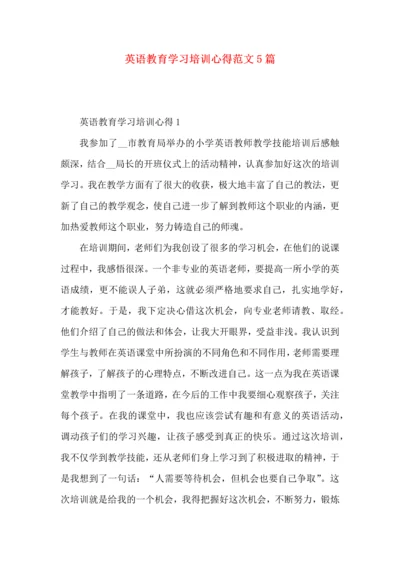 英语教育学习培训心得范文5篇

英语教育学习培训心得1

我参加了__市教育局举办的小学英语教师教学技能培训后感触颇深，结合__局长的开班仪式上的活动精神，认真参加好这次的培训学习。我在教学方面有了很大的收获，极大地丰富了自己的教法，更新了自己的教学观念，使自己进一步了解到教师这个职业的内涵，更加热爱教师这个职业，努力铸造自己的师魂。

在培训期间，老师们为我创设了很多的学习机会，在他们的说课过程中，我感悟很深。一个非专业的英语老师，要提高一所小学的英语成绩，更不能误人子弟，这就必须严格地要求自己，扎实地学好，才能教好。于是，我下定决心借这次机会，向专业老师请教、取经。他们介绍了自己的做法和体会，让我大开眼界，受益非浅。我认识到学生与教师在英语课堂中所扮演的不同角色和不同作用，老师需要理解孩子，了解孩子的心理特点，不断改进自己。这一点为我在英语课堂教学中指明了一条道路，在今后的工作中我要细心观察孩子，关注每个孩子。在我的课堂中，我也应该尝试有趣和有意义的英语活动，调动孩子们的学习兴趣，让孩子感受到真正的快乐。通过这次培训，我不仅学到教学技能，还从老师们身上学习到了积极进取的精神，于是我想到了一句话：“人需要等待机会，但机会也要自己争取”。这次培训就是给我的一个机会，我得把握好这次机会，不断努力，锻炼